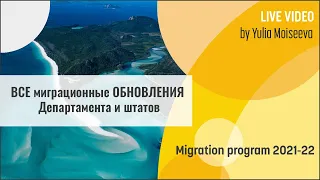 LIVE VIDEO
by Yulia Moiseeva

ВСЕ миграционные ОБНОВЛЕНИЯ
Департамента и штатов

Migration program 2021-22